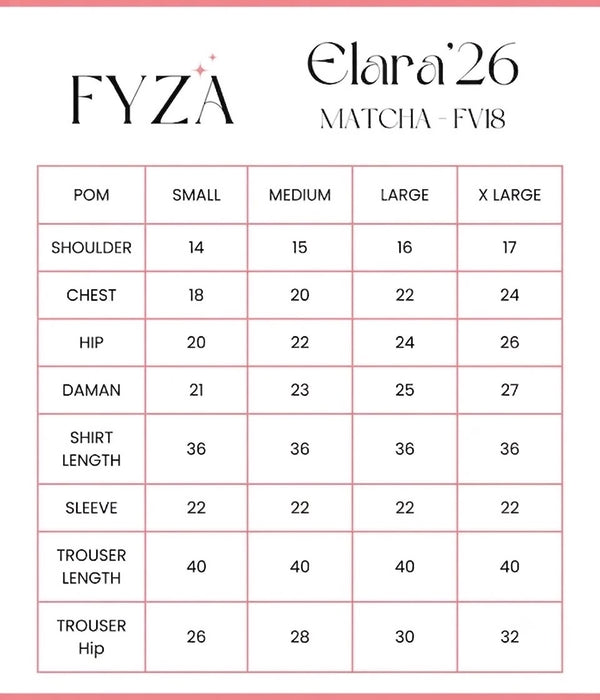 FYZA

Elara'26
MATCHA - FV18

| POM | SMALL | MEDIUM | LARGE | X LARGE |
|---|---|---|---|---|
| SHOULDER | 14 | 15 | 16 | 17 |
| CHEST | 18 | 20 | 22 | 24 |
| HIP | 20 | 22 | 24 | 26 |
| DAMAN | 21 | 23 | 25 | 27 |
| SHIRT LENGTH | 36 | 36 | 36 | 36 |
| SLEEVE | 22 | 22 | 22 | 22 |
| TROUSER LENGTH | 40 | 40 | 40 | 40 |
| TROUSER Hip | 26 | 28 | 30 | 32 |